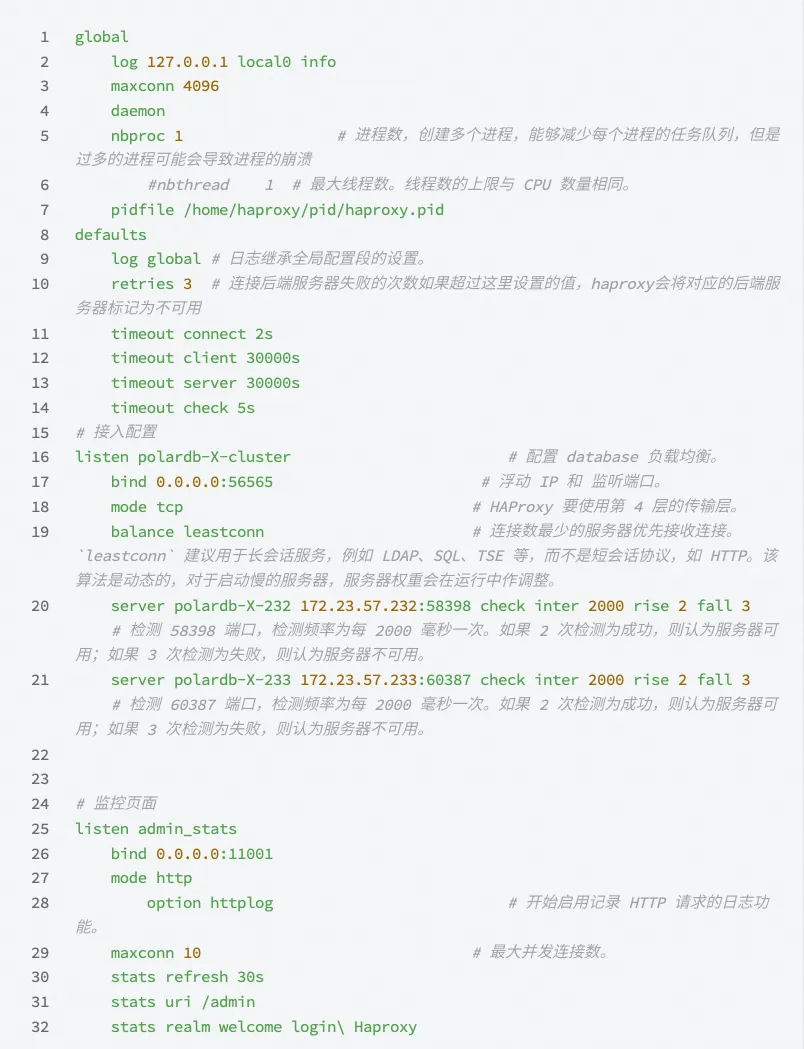 1 global
2 log 127.0.0.1 local0 info
3 maxconn 4096
4 daemon
5 nbproc 1 # 进程数，创建多个进程，能够减少每个进程的任务队列，但是过多的进程可能会导致进程的崩溃
6 #nbthread 1 # 最大线程数。线程数的上限与 CPU 数量相同。
7 pidfile /home/haproxy/pid/haproxy.pid
8 defaults
9 log global # 日志继承全局配置段的设置。
10 retries 3 # 连接后端服务器失败的次数如果超过这里设置的值，haproxy会将对应的后端服务器标记为不可用
11 timeout connect 2s
12 timeout client 30000s
13 timeout server 30000s
14 timeout check 5s
15 # 接入配置
16 listen polardb-X-cluster # 配置 database 负载均衡。
17 bind 0.0.0.0:56565 # 浮动 IP 和 监听端口。
18 mode tcp # HAProxy 要使用第 4 层的传输层。
19 balance leastconn # 连接数最少的服务器优先接收连接。`leastconn` 建议用于长会话服务，例如 LDAP、SQL、TSE 等，而不是短会话协议，如 HTTP。该算法是动态的，对于启动慢的服务器，服务器权重会在运行中作调整。
20 server polardb-X-232 172.23.57.232:58398 check inter 2000 rise 2 fall 3 # 检测 58398 端口，检测频率为每 2000 毫秒一次。如果 2 次检测为成功，则认为服务器可用；如果 3 次检测为失败，则认为服务器不可用。
21 server polardb-X-233 172.23.57.233:60387 check inter 2000 rise 2 fall 3 # 检测 60387 端口，检测频率为每 2000 毫秒一次。如果 2 次检测为成功，则认为服务器可用；如果 3 次检测为失败，则认为服务器不可用。
22
23
24 # 监控页面
25 listen admin_stats
26 bind 0.0.0.0:11001
27 mode http
28 option httplog # 开始启用记录 HTTP 请求的日志功能。
29 maxconn 10 # 最大并发连接数。
30 stats refresh 30s
31 stats uri /admin
32 stats realm welcome login\ Haproxy